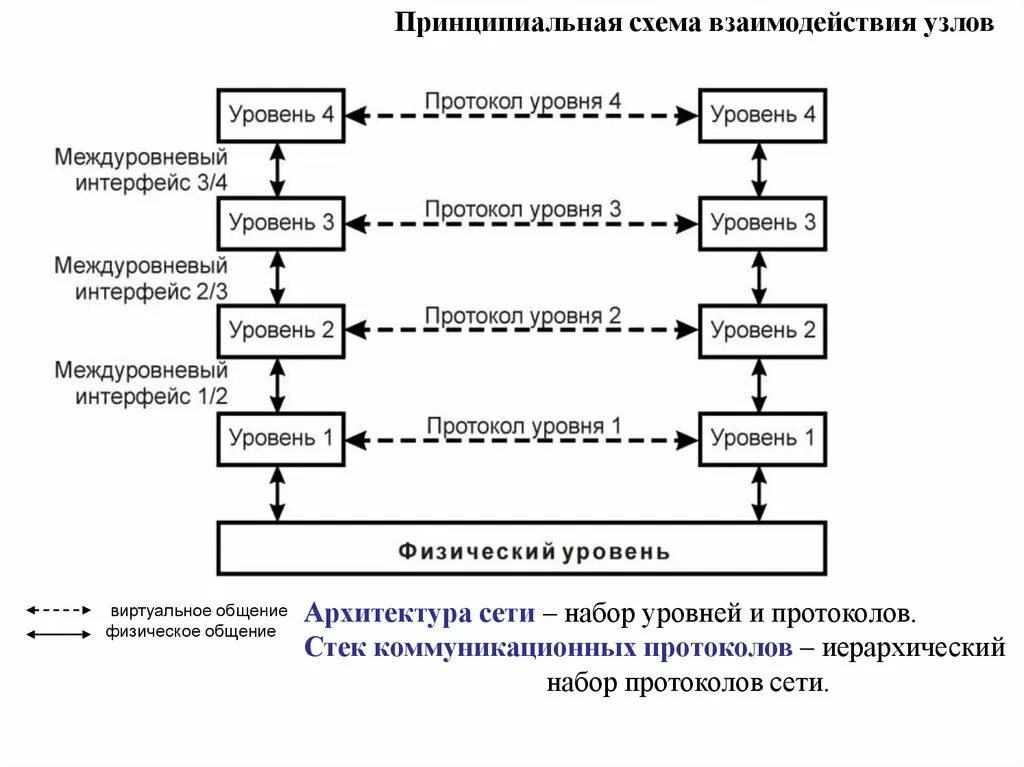 Принципиальная схема взаимодействия узлов

Уровень 4
Протокол уровня 4
Уровень 4

Междуровневый интерфейс 3/4

Уровень 3
Протокол уровня 3
Уровень 3

Междуровневый интерфейс 2/3

Уровень 2
Протокол уровня 2
Уровень 2

Междуровневый интерфейс 1/2

Уровень 1
Протокол уровня 1
Уровень 1

Физический уровень

виртуальное общение
физическое общение

Архитектура сети – набор уровней и протоколов.
Стек коммуникационных протоколов – иерархический набор протоколов сети.